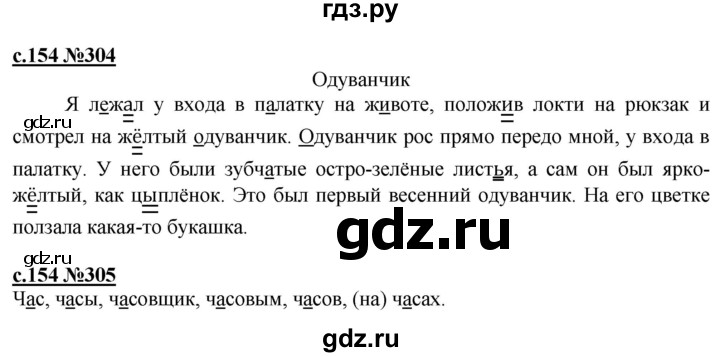 гдз.ру

с.154 №304

Одуванчик

Я лежал у входа в палатку на животе, положив локти на рюкзак и смотрел на жёлтый одуванчик. Одуванчик рос прямо передо мной, у входа в палатку. У него были зубчатые остро-зелёные листья, а сам он был ярко-жёлтый, как цыплёнок. Это был первый весенний одуванчик. На его цветке ползала какая-то букашка.

gdz.ru

gdz.ru

gdz.ru

с.154 №305

Час, часы, часовщик, часовым, часов, (на) часах.

gdz.ru